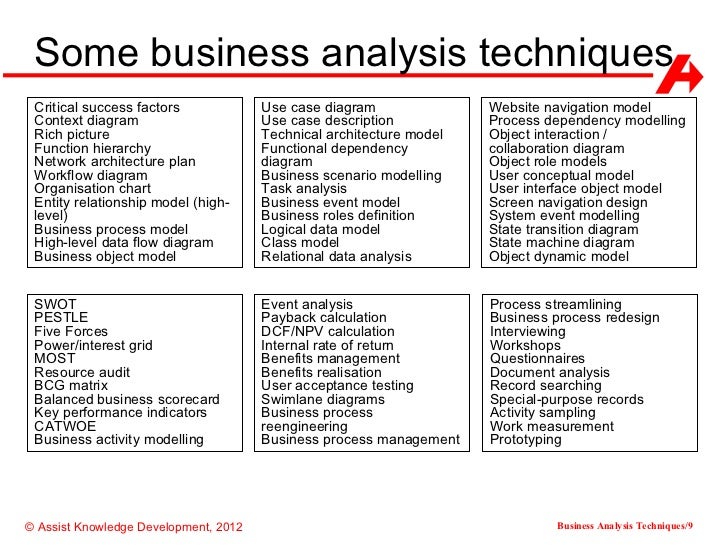 Some business analysis techniques

Critical success factors
Context diagram
Rich picture
Function hierarchy
Network architecture plan
Workflow diagram
Organisation chart
Entity relationship model (high-level)
Business process model
High-level data flow diagram
Business object model

Use case diagram
Use case description
Technical architecture model
Functional dependency diagram
Business scenario modelling
Task analysis
Business event model
Business roles definition
Logical data model
Class model
Relational data analysis

Website navigation model
Process dependency modelling
Object interaction / collaboration diagram
Object role models
User conceptual model
User interface object model
Screen navigation design
System event modelling
State transition diagram
State machine diagram
Object dynamic model

SWOT
PESTLE
Five Forces
Power/interest grid
MOST
Resource audit
BCG matrix
Balanced business scorecard
Key performance indicators
CATWOE
Business activity modelling

Event analysis
Payback calculation
DCF/NPV calculation
Internal rate of return
Benefits management
Benefits realisation
User acceptance testing
Swimlane diagrams
Business process reengineering
Business process management

Process streamlining
Business process redesign
Interviewing
Workshops
Questionnaires
Document analysis
Record searching
Special-purpose records
Activity sampling
Work measurement
Prototyping

© Assist Knowledge Development, 2012

Business Analysis Techniques/9